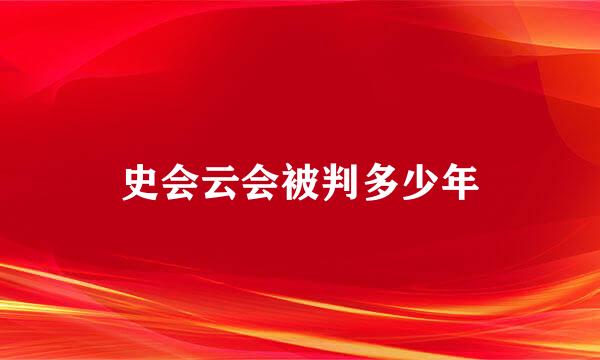 史会云会被判多少年